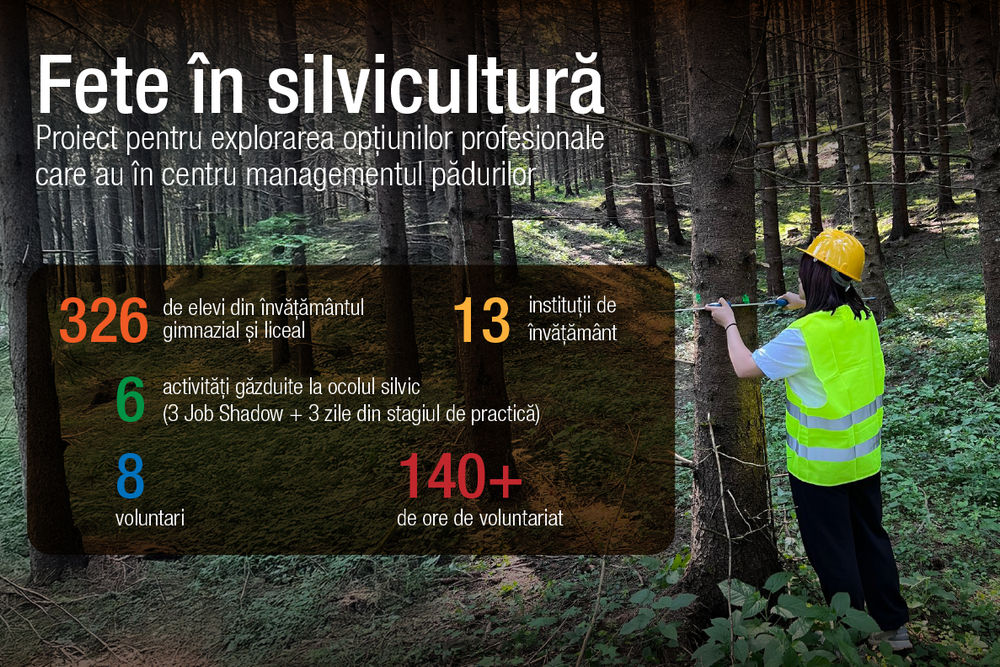 Fete în silvicultură

Proiect pentru explorarea opțiunilor profesionale care au în centru managementul pădurilor

326 de elevi din învățământul gimnazial și liceal

13 instituții de învățământ

6 activități găzduite la ocolul silvic (3 Job Shadow + 3 zile din stagiul de practică)

8 voluntari

140+ de ore de voluntariat